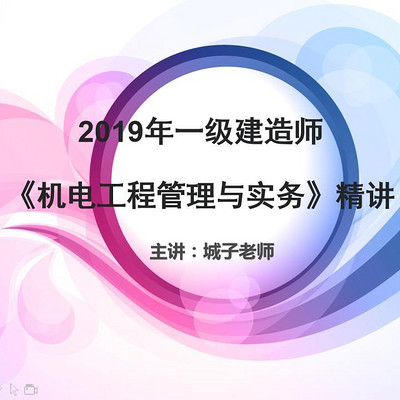 2019年一级建造师

《机电工程管理与实务》精讲

主讲：城子老师